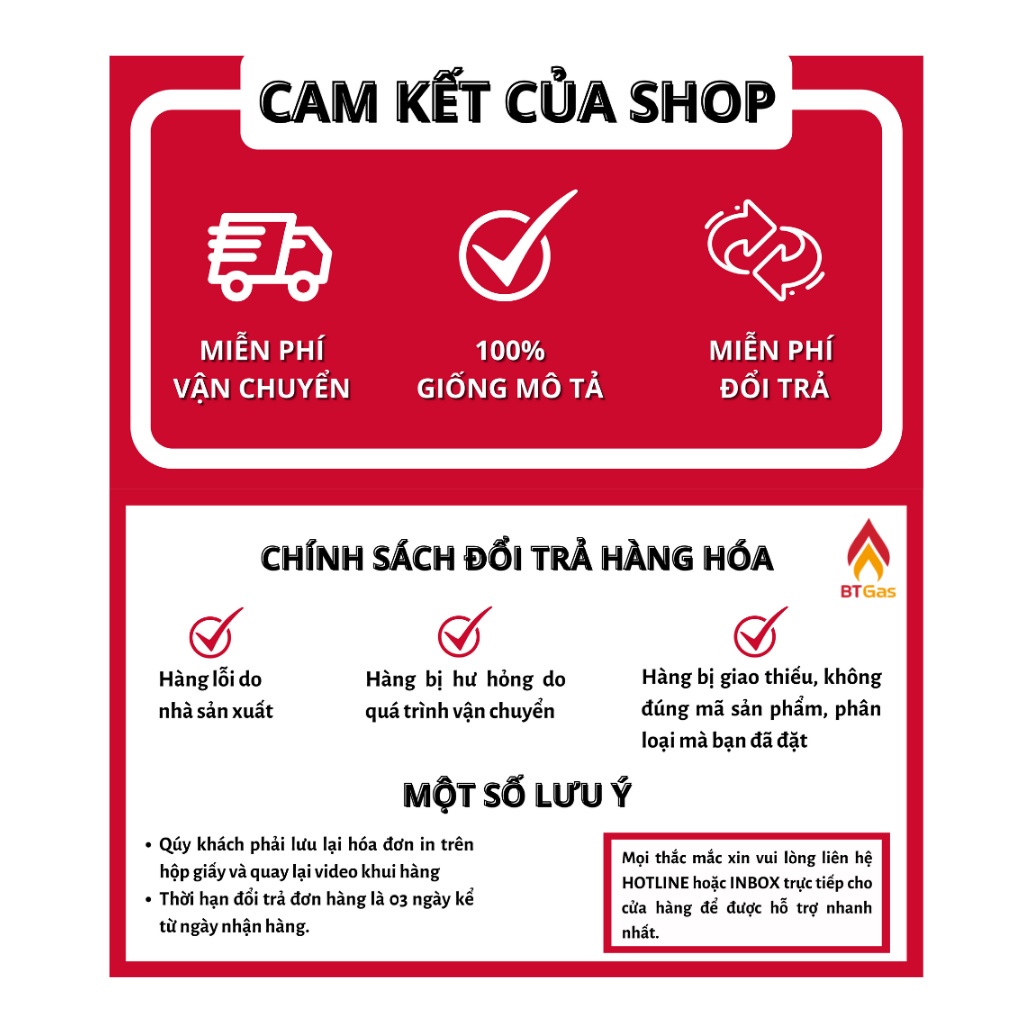 CAM KẾT CỦA SHOP

MIỄN PHÍ VẬN CHUYỂN

100% GIỐNG MÔ TẢ

MIỄN PHÍ ĐỔI TRẢ

CHÍNH SÁCH ĐỔI TRẢ HÀNG HÓA

BTGas

Hàng lỗi do nhà sản xuất

Hàng bị hư hỏng do quá trình vận chuyển

Hàng bị giao thiếu, không đúng mã sản phẩm, phân loại mà bạn đã đặt

MỘT SỐ LƯU Ý

• Qúy khách phải lưu lại hóa đơn in trên hộp giấy và quay lại video khui hàng
• Thời hạn đổi trả đơn hàng là 03 ngày kể từ ngày nhận hàng.

Mọi thắc mắc xin vui lòng liên hệ HOTLINE hoặc INBOX trực tiếp cho cửa hàng để được hỗ trợ nhanh nhất.